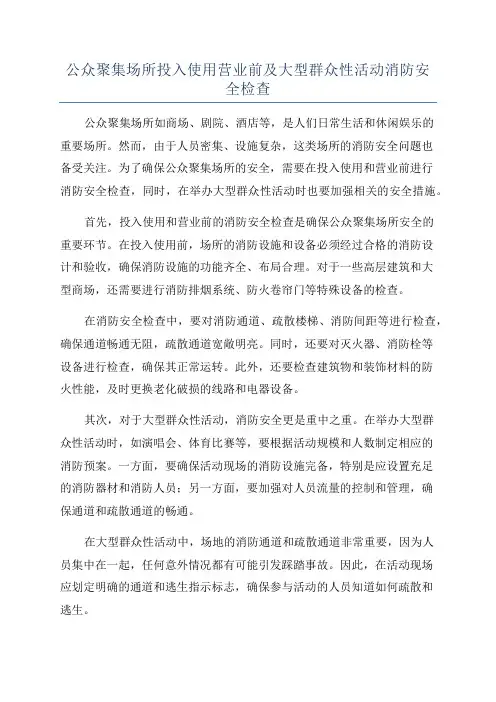 公众聚集场所投入使用营业前及大型群众性活动消防安全检查

公众聚集场所如商场、剧院、酒店等，是人们日常生活和休闲娱乐的重要场所。然而，由于人员密集、设施复杂，这类场所的消防安全问题也备受关注。为了确保公众聚集场所的安全，需要在投入使用和营业前进行消防安全检查，同时，在举办大型群众性活动时也要加强相关的安全措施。

首先，投入使用和营业前的消防安全检查是确保公众聚集场所安全的重要环节。在投入使用前，场所的消防设施和设备必须经过合格的消防设计和验收，确保消防设施的功能齐全、布局合理。对于一些高层建筑和大型商场，还需要进行消防排烟系统、防火卷帘门等特殊设备的检查。

在消防安全检查中，要对消防通道、疏散楼梯、消防间距等进行检查，确保通道畅通无阻，疏散通道宽敞明亮。同时，还要对灭火器、消防栓等设备进行检查，确保其正常运转。此外，还要检查建筑物和装饰材料的防火性能，及时更换老化破损的线路和电器设备。

其次，对于大型群众性活动，消防安全更是重中之重。在举办大型群众性活动时，如演唱会、体育比赛等，要根据活动规模和人数制定相应的消防预案。一方面，要确保活动现场的消防设施完备，特别是应设置充足的消防器材和消防人员；另一方面，要加强对人员流量的控制和管理，确保通道和疏散通道的畅通。

在大型群众性活动中，场地的消防通道和疏散通道非常重要，因为人员集中在一起，任何意外情况都有可能引发踩踏事故。因此，在活动现场应划定明确的通道和逃生指示标志，确保参与活动的人员知道如何疏散和逃生。